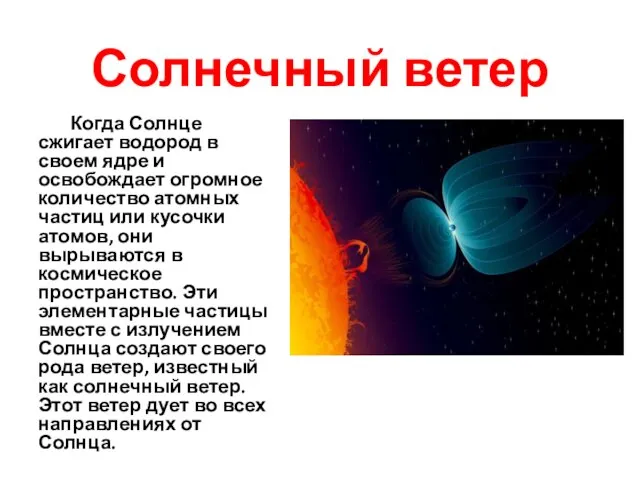 Солнечный ветер

Когда Солнце сжигает водород в своем ядре и освобождает огромное количество атомных частиц или кусочки атомов, они вырываются в космическое пространство. Эти элементарные частицы вместе с излучением Солнца создают своего рода ветер, известный как солнечный ветер. Этот ветер дует во всех направлениях от Солнца.